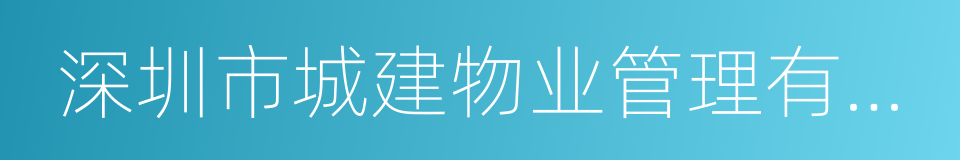 深圳市城建物业管理有...